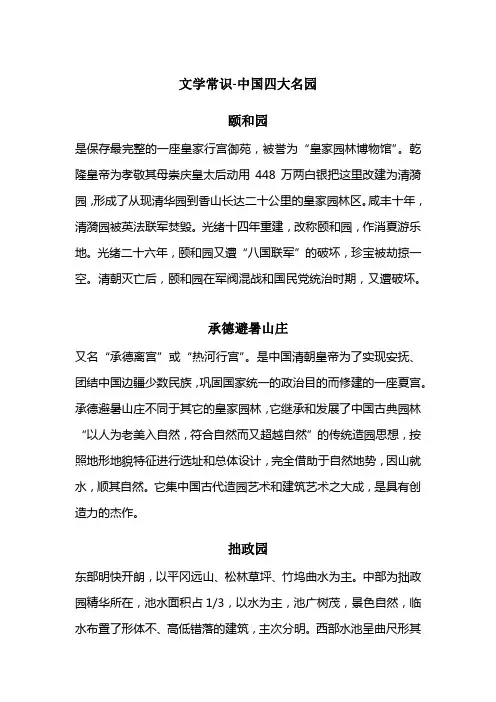 文学常识-中国四大名园

颐和园

是保存最完整的一座皇家行宫御苑，被誉为“皇家园林博物馆”。乾隆皇帝为孝敬其母崇庆皇太后动用 448 万两白银把这里改建为清漪园，形成了从现清华园到香山长达二十公里的皇家园林区。咸丰十年，清漪园被英法联军焚毁。光绪十四年重建，改称颐和园，作消夏游乐地。光绪二十六年，颐和园又遭“八国联军”的破坏，珍宝被劫掠一空。清朝灭亡后，颐和园在军阀混战和国民党统治时期，又遭破坏。

承德避暑山庄

又名“承德离宫”或“热河行宫”。是中国清朝皇帝为了实现安抚、团结中国边疆少数民族，巩固国家统一的政治目的而修建的一座夏宫。承德避暑山庄不同于其它的皇家园林，它继承和发展了中国古典园林“以人为老美入自然，符合自然而又超越自然”的传统造园思想，按照地形地貌特征进行选址和总体设计，完全借助于自然地势，因山就水，顺其自然。它集中国古代造园艺术和建筑艺术之大成，是具有创造力的杰作。

拙政园

东部明快开朗，以平冈远山、松林草坪、竹坞曲水为主。中部为拙政园精华所在，池水面积占 1/3，以水为主，池广树茂，景色自然，临水布置了形体不、高低错落的建筑，主次分明。西部水池呈曲尺形其